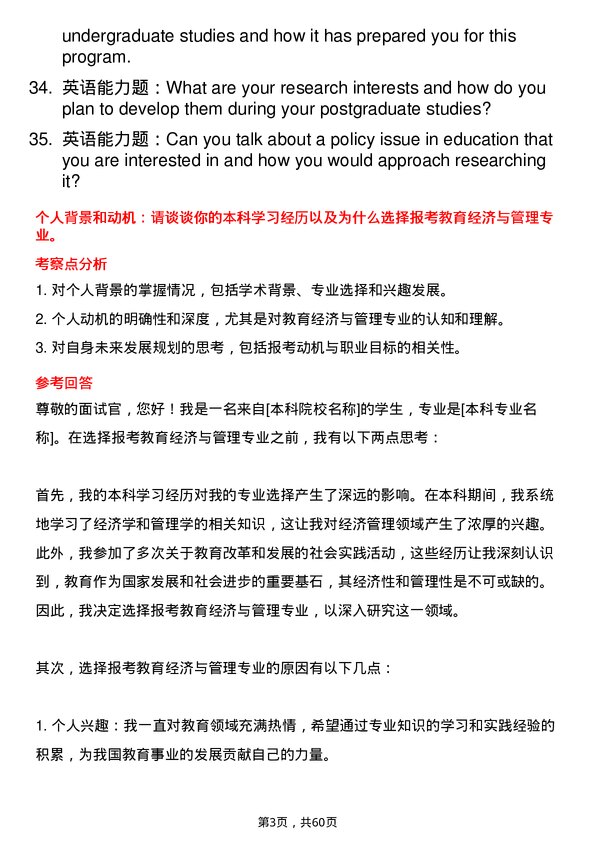 undergraduate studies and how it has prepared you for this program.

34. 英语能力题：What are your research interests and how do you plan to develop them during your postgraduate studies?

35. 英语能力题：Can you talk about a policy issue in education that you are interested in and how you would approach researching it?

个人背景和动机：请谈谈你的本科学习经历以及为什么选择报考教育经济与管理专业。

考察点分析

1. 对个人背景的掌握情况，包括学术背景、专业选择和兴趣发展。

2. 个人动机的明确性和深度，尤其是对教育经济与管理专业的认知和理解。

3. 对自身未来发展规划的思考，包括报考动机与职业目标的相关性。

参考回答

尊敬的面试官，您好！我是一名来自[本科院校名称]的学生，专业是[本科专业名称]。在选择报考教育经济与管理专业之前，我有以下两点思考：

首先，我的本科学习经历对我的专业选择产生了深远的影响。在本科期间，我系统地学习了经济学和管理学的相关知识，这让我对经济管理领域产生了浓厚的兴趣。此外，我参加了多次关于教育改革和发展的社会实践活动，这些经历让我深刻认识到，教育作为国家发展和社会进步的重要基石，其经济性和管理性是不可或缺的。因此，我决定选择报考教育经济与管理专业，以深入研究这一领域。

其次，选择报考教育经济与管理专业的原因有以下几点：

1. 个人兴趣：我一直对教育领域充满热情，希望通过专业知识的学习和实践经验的积累，为我国教育事业的发展贡献自己的力量。

第3页，共60页